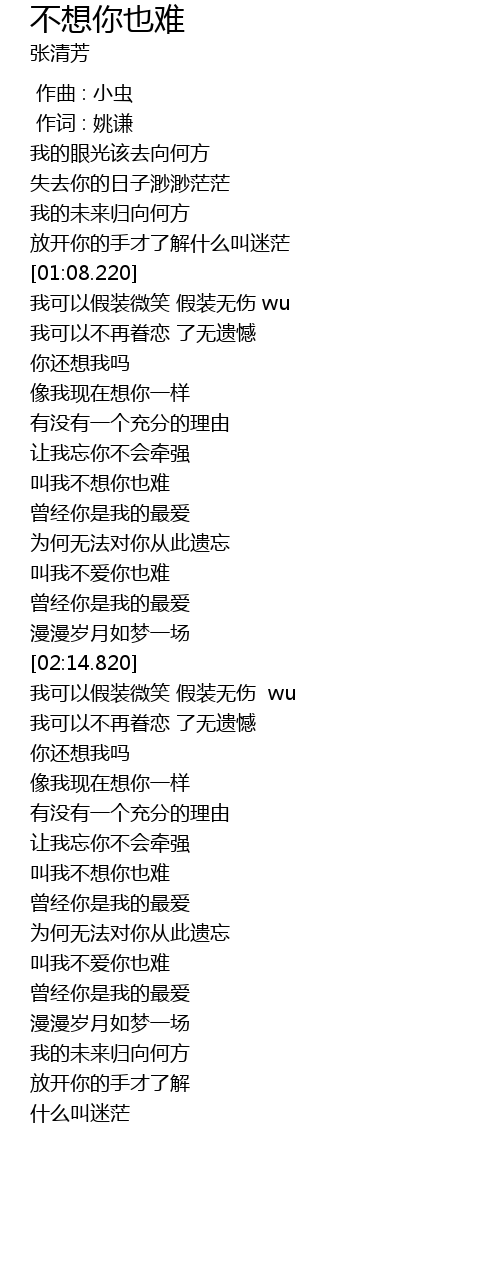 不想你也难
张清芳

作曲 : 小虫
作词 : 姚谦
我的眼光该去向何方
失去你的日子渺渺茫茫
我的未来归向何方
放开你的手才了解什么叫迷茫
[01:08.220]
我可以假装微笑 假装无伤 wu
我可以不再眷恋 了无遗憾
你还想我吗
像我现在想你一样
有没有一个充分的理由
让我忘你不会牵强
叫我不想你也难
曾经你是我的最爱
为何无法对你从此遗忘
叫我不爱你也难
曾经你是我的最爱
漫漫岁月如梦一场
[02:14.820]
我可以假装微笑 假装无伤 wu
我可以不再眷恋 了无遗憾
你还想我吗
像我现在想你一样
有没有一个充分的理由
让我忘你不会牵强
叫我不想你也难
曾经你是我的最爱
为何无法对你从此遗忘
叫我不爱你也难
曾经你是我的最爱
漫漫岁月如梦一场
我的未来归向何方
放开你的手才了解
什么叫迷茫